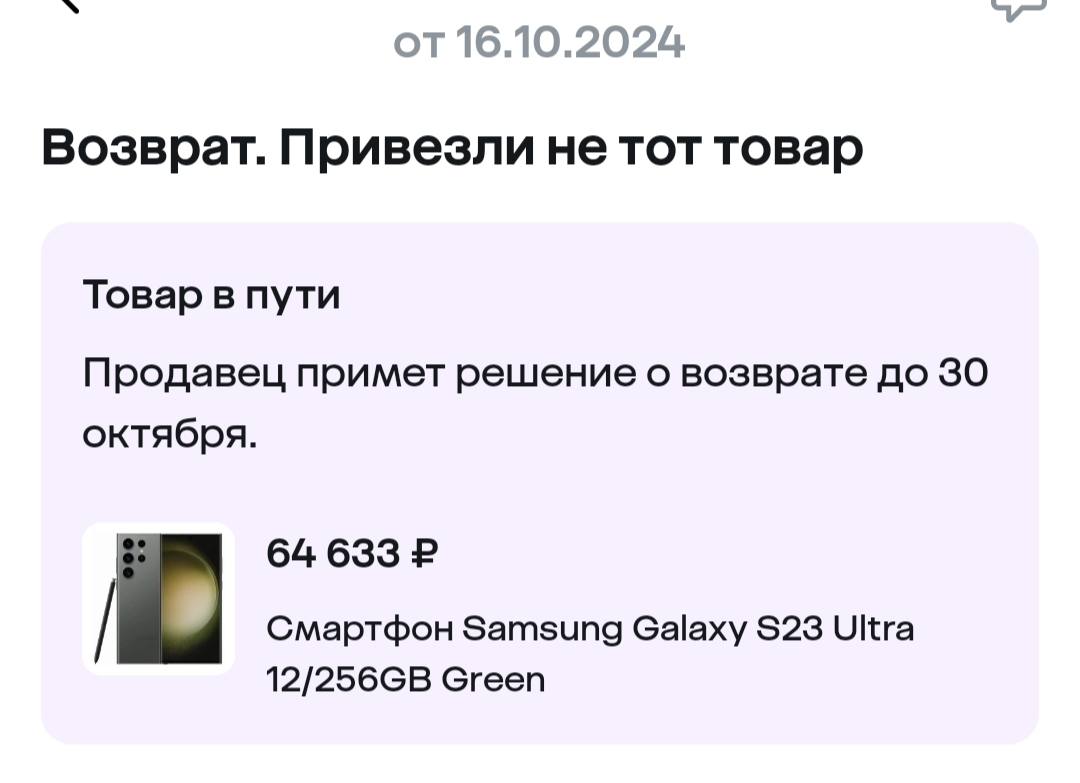 от 16.10.2024

Возврат. Привезли не тот товар

Товар в пути

Продавец примет решение о возврате до 30 октября.

64 633 ₽

Смартфон Samsung Galaxy S23 Ultra 12/256GB Green